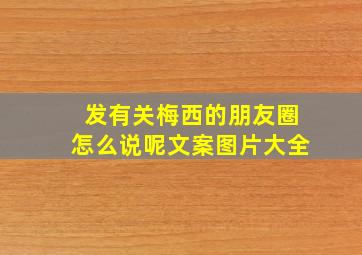 发有关梅西的朋友圈
怎么说呢文案图片大全